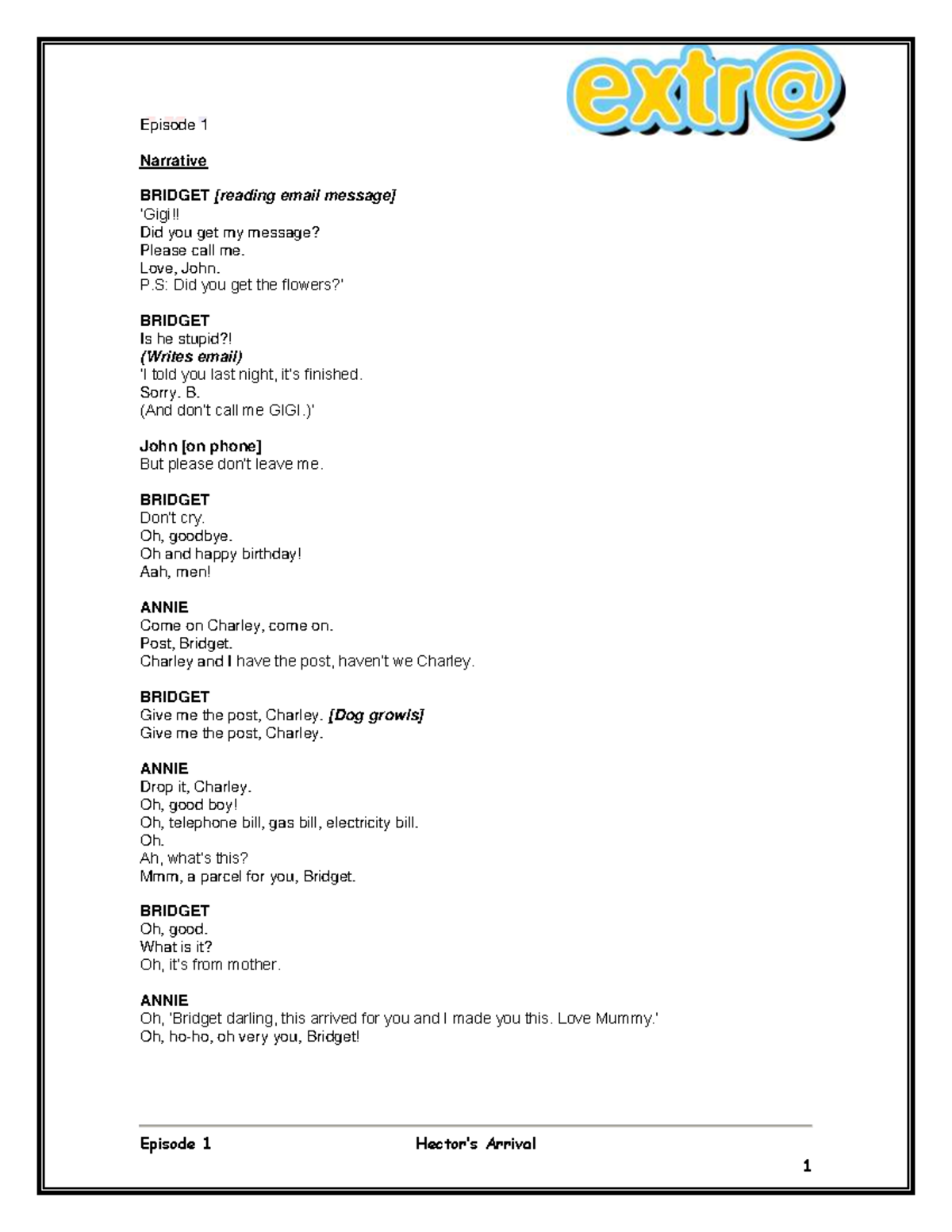 extr@

Episode 1

Narrative

BRIDGET [reading email message]
'Gigi!!
Did you get my message?
Please call me.
Love, John.
P.S: Did you get the flowers?'

BRIDGET
Is he stupid?!
(Writes email)
'I told you last night, it's finished.
Sorry. B.
(And don't call me GIGI.)'

John [on phone]
But please don't leave me.

BRIDGET
Don't cry.
Oh, goodbye.
Oh and happy birthday!
Aah, men!

ANNIE
Come on Charley, come on.
Post, Bridget.
Charley and I have the post, haven't we Charley.

BRIDGET
Give me the post, Charley. [Dog growls]
Give me the post, Charley.

ANNIE
Drop it, Charley.
Oh, good boy!
Oh, telephone bill, gas bill, electricity bill.
Oh.
Ah, what's this?
Mmm, a parcel for you, Bridget.

BRIDGET
Oh, good.
What is it?
Oh, it's from mother.

ANNIE
Oh, 'Bridget darling, this arrived for you and I made you this. Love Mummy.'
Oh, ho-ho, oh very you, Bridget!

Episode 1 Hector's Arrival

1